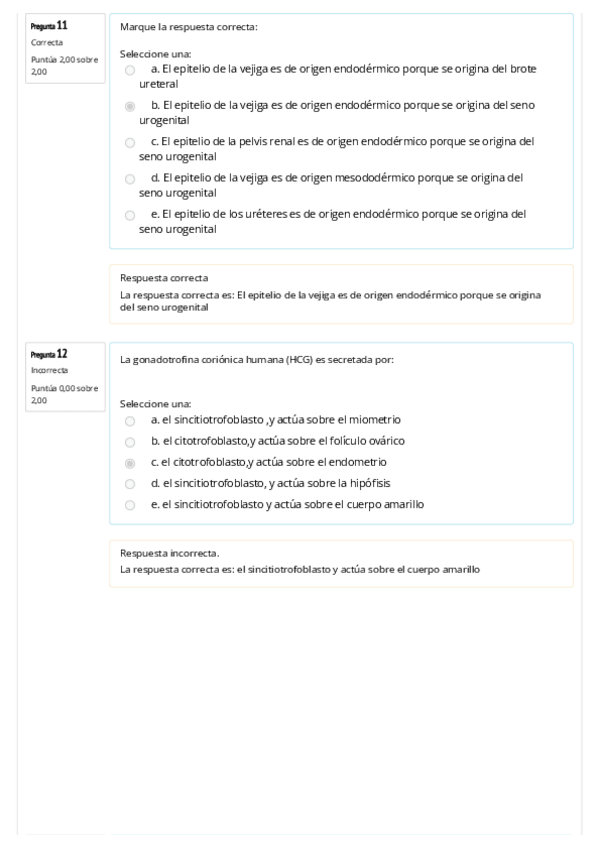 Pregunta 11
Correcta
Puntúa 2,00 sobre 2,00

Marque la respuesta correcta:

Seleccione una:
a. El epitelio de la vejiga es de origen endodérmico porque se origina del brote ureteral
b. El epitelio de la vejiga es de origen endodérmico porque se origina del seno urogenital
c. El epitelio de la pelvis renal es de origen endodérmico porque se origina del seno urogenital
d. El epitelio de la vejiga es de origen mesododérmico porque se origina del seno urogenital
e. El epitelio de los uréteres es de origen endodérmico porque se origina del seno urogenital

Respuesta correcta
La respuesta correcta es: El epitelio de la vejiga es de origen endodérmico porque se origina del seno urogenital

Pregunta 12
Incorrecta
Puntúa 0,00 sobre 2,00

La gonadotrofina coriónica humana (HCG) es secretada por:

Seleccione una:
a. el sincitiotrofoblasto ,y actúa sobre el miometrio
b. el citotrofoblasto,y actúa sobre el folículo ovárico
c. el citotrofoblasto,y actúa sobre el endometrio
d. el sincitiotrofoblasto, y actúa sobre la hipófisis
e. el sincitiotrofoblasto y actúa sobre el cuerpo amarillo

Respuesta incorrecta.
La respuesta correcta es: el sincitiotrofoblasto y actúa sobre el cuerpo amarillo